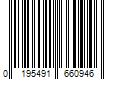 0 195491 660946